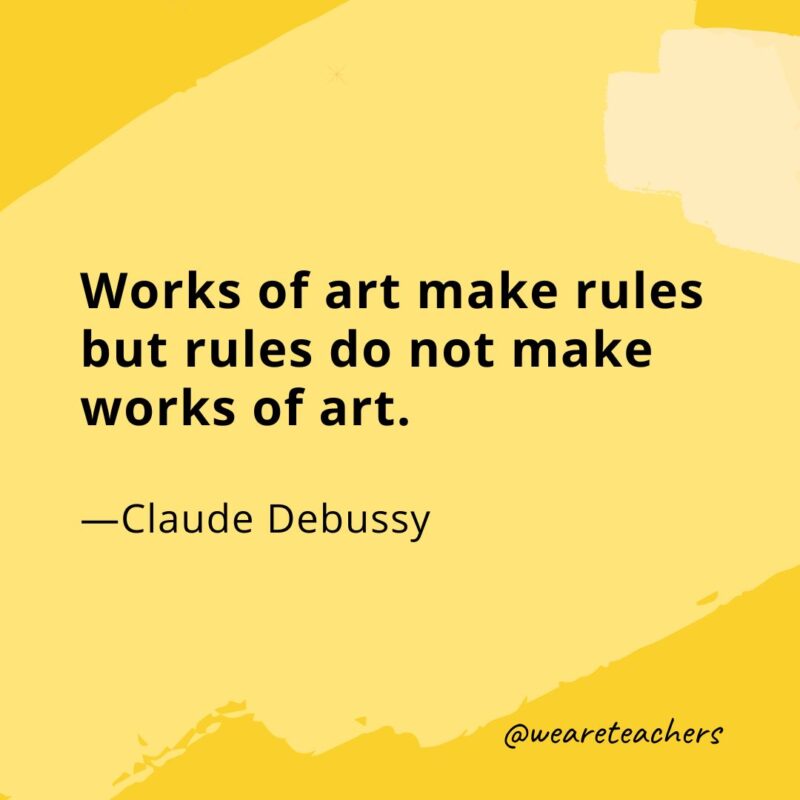 Works of art make rules but rules do not make works of art.

—Claude Debussy

@weareteachers